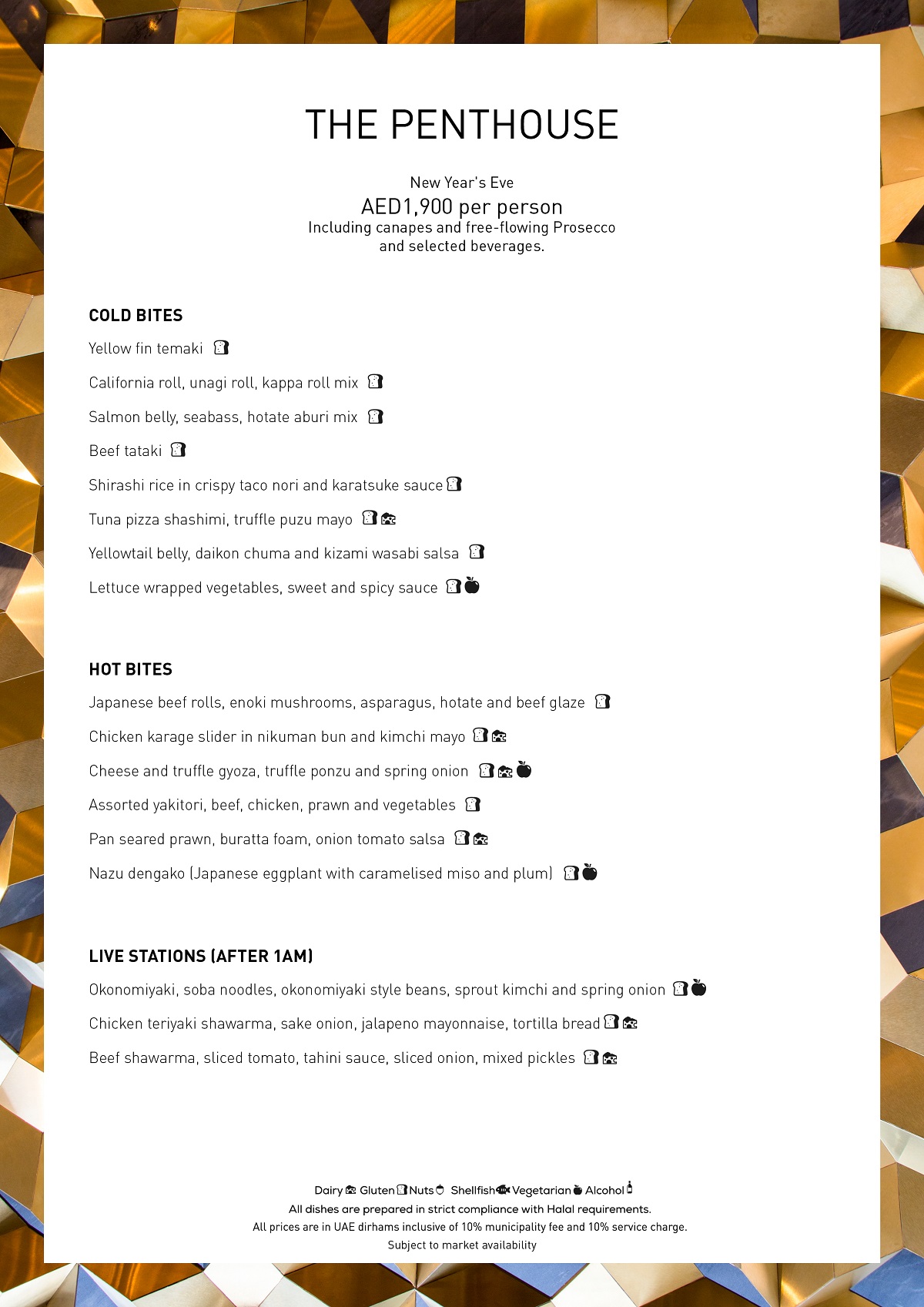 THE PENTHOUSE

New Year's Eve
AED1,900 per person
Including canapes and free-flowing Prosecco and selected beverages.

COLD BITES

Yellow fin temaki

California roll, unagi roll, kappa roll mix

Salmon belly, seabass, hotate aburi mix

Beef tataki

Shirashi rice in crispy taco nori and karatsuke sauce

Tuna pizza shashimi, truffle puzu mayo

Yellowtail belly, daikon chuma and kizami wasabi salsa

Lettuce wrapped vegetables, sweet and spicy sauce

HOT BITES

Japanese beef rolls, enoki mushrooms, asparagus, hotate and beef glaze

Chicken karage slider in nikuman bun and kimchi mayo

Cheese and truffle gyoza, truffle ponzu and spring onion

Assorted yakitori, beef, chicken, prawn and vegetables

Pan seared prawn, buratta foam, onion tomato salsa

Nazu dengako (Japanese eggplant with caramelised miso and plum)

LIVE STATIONS (AFTER 1AM)

Okonomiyaki, soba noodles, okonomiyaki style beans, sprout kimchi and spring onion

Chicken teriyaki shawarma, sake onion, jalapeno mayonnaise, tortilla bread

Beef shawarma, sliced tomato, tahini sauce, sliced onion, mixed pickles

Dairy Gluten Nuts Shellfish Vegetarian Alcohol
All dishes are prepared in strict compliance with Halal requirements.
All prices are in UAE dirhams inclusive of 10% municipality fee and 10% service charge.
Subject to market availability